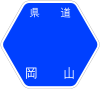 県道

岡山